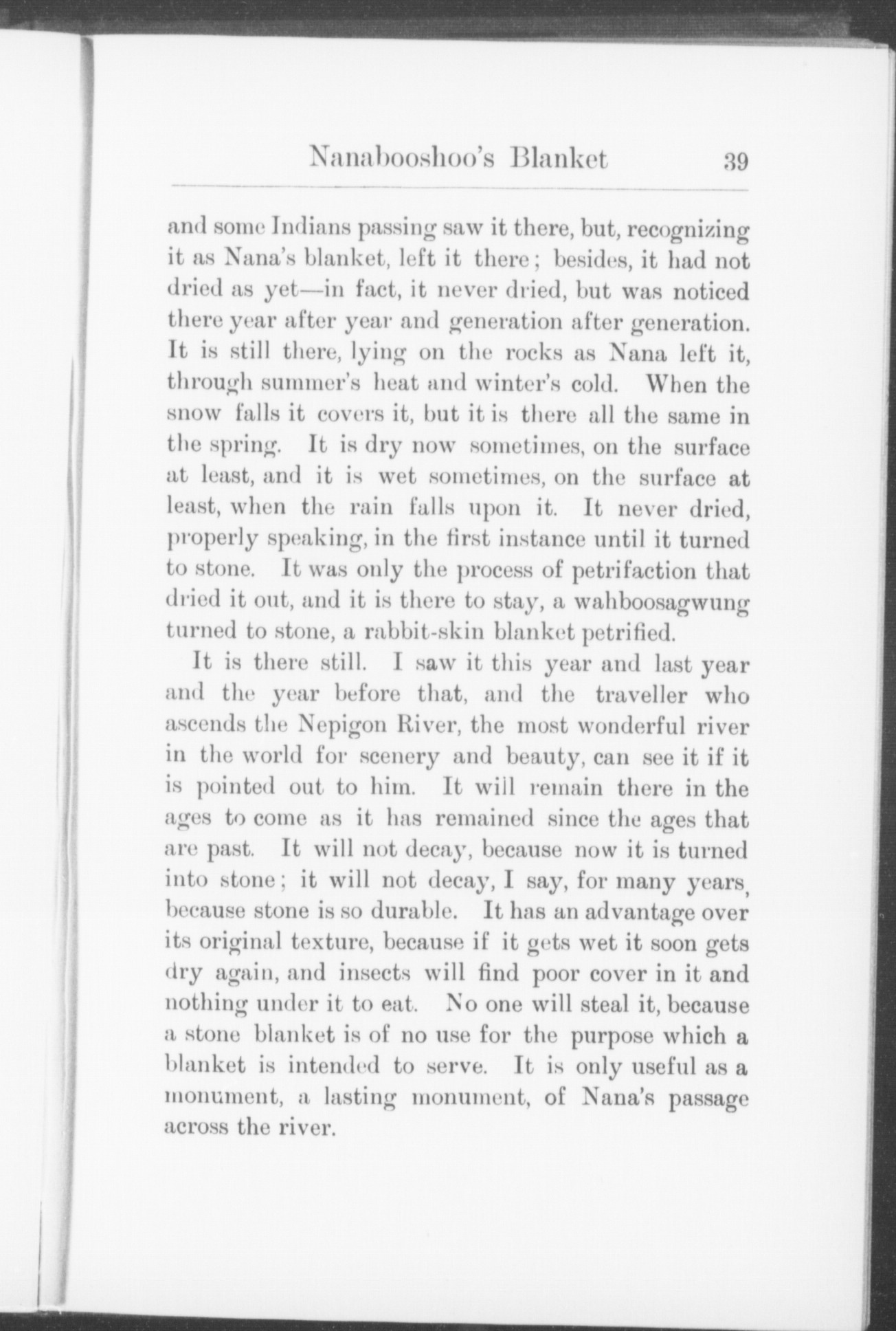 Nanabooshoo's Blanket 39

and some Indians passing saw it there, but, recognizing it as Nana's blanket, left it there; besides, it had not dried as yet—in fact, it never dried, but was noticed there year after year and generation after generation. It is still there, lying on the rocks as Nana left it, through summer's heat and winter's cold. When the snow falls it covers it, but it is there all the same in the spring. It is dry now sometimes, on the surface at least, and it is wet sometimes, on the surface at least, when the rain falls upon it. It never dried, properly speaking, in the first instance until it turned to stone. It was only the process of petrifaction that dried it out, and it is there to stay, a wahboosagwung turned to stone, a rabbit-skin blanket petrified.

It is there still. I saw it this year and last year and the year before that, and the traveller who ascends the Nepigon River, the most wonderful river in the world for scenery and beauty, can see it if it is pointed out to him. It will remain there in the ages to come as it has remained since the ages that are past. It will not decay, because now it is turned into stone; it will not decay, I say, for many years, because stone is so durable. It has an advantage over its original texture, because if it gets wet it soon gets dry again, and insects will find poor cover in it and nothing under it to eat. No one will steal it, because a stone blanket is of no use for the purpose which a blanket is intended to serve. It is only useful as a monument, a lasting monument, of Nana's passage across the river.